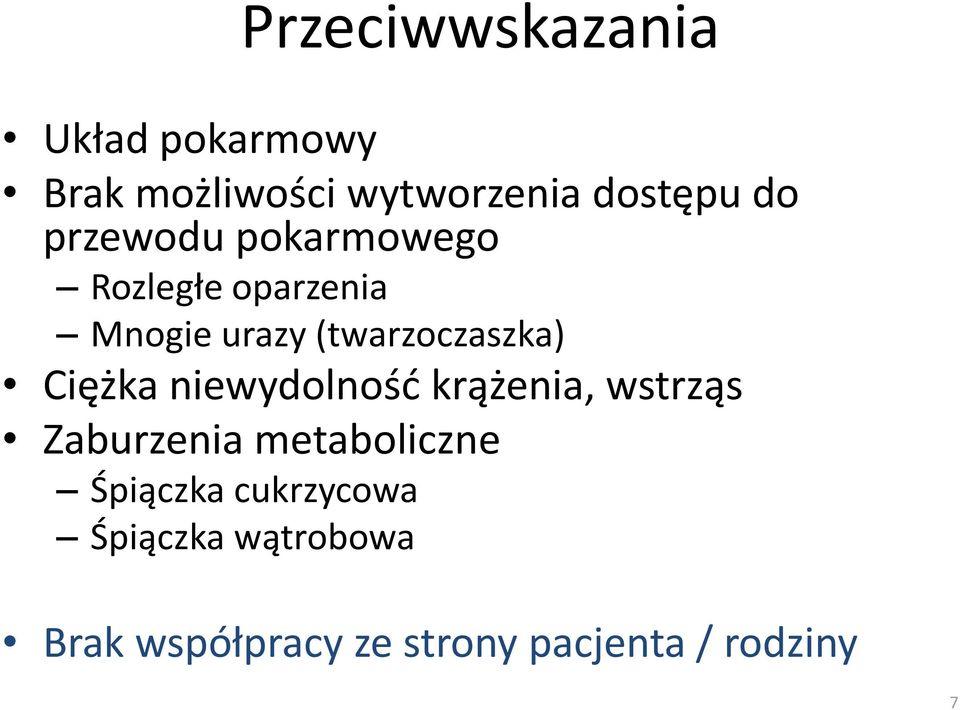 Przeciwwskazania

• Układ pokarmowy
• Brak możliwości wytworzenia dostępu do przewodu pokarmowego
– Rozległe oparzenia
– Mnogie urazy (twarzoczaszka)
• Ciężka niewydolność krążenia, wstrząs
• Zaburzenia metaboliczne
– Śpiączka cukrzycowa
– Śpiączka wątrobowa

• Brak współpracy ze strony pacjenta / rodziny

7